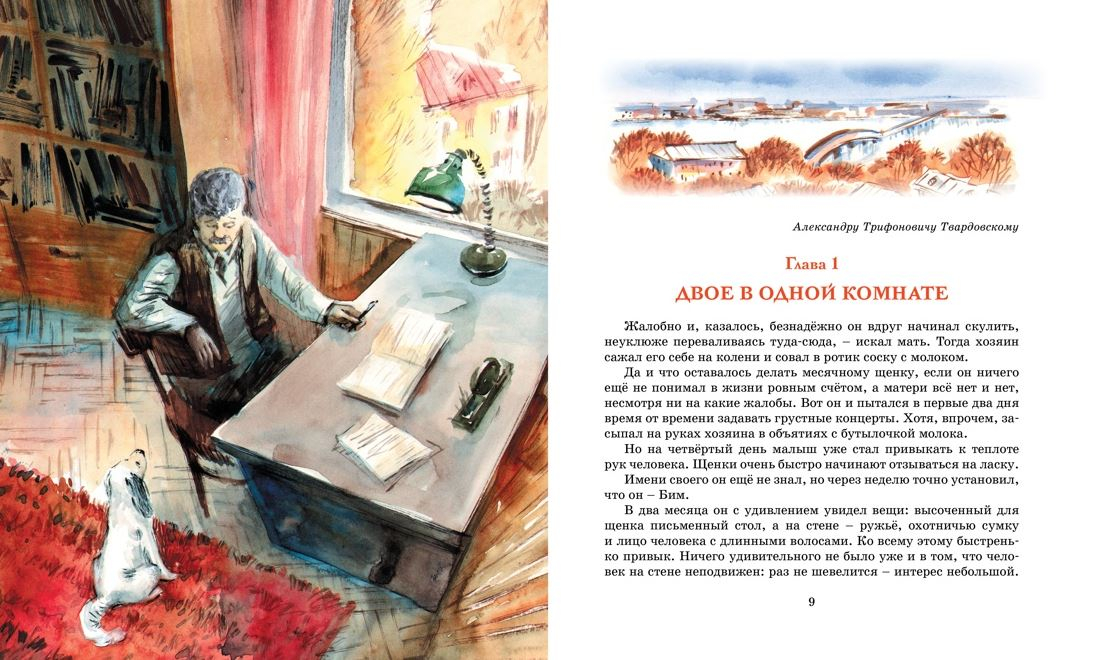 Александру Трифоновичу Твардовскому

Глава 1

ДВОЕ В ОДНОЙ КОМНАТЕ

Жалобно и, казалось, безнадёжно он вдруг начинал скулить, неуклюже переваливаясь туда-сюда, – искал мать. Тогда хозяин сажал его себе на колени и совал в ротик соску с молоком.

Да и что оставалось делать месячному щенку, если он ничего ещё не понимал в жизни ровным счётом, а матери всё нет и нет, несмотря ни на какие жалобы. Вот он и пытался в первые два дня время от времени задавать грустные концерты. Хотя, впрочем, засыпал на руках хозяина в объятиях с бутылочкой молока.

Но на четвёртый день малыш уже стал привыкать к теплоте рук человека. Щенки очень быстро начинают отзываться на ласку.

Имени своего он ещё не знал, но через неделю точно установил, что он – Бим.

В два месяца он с удивлением увидел вещи: высоченный для щенка письменный стол, а на стене – ружьё, охотничью сумку и лицо человека с длинными волосами. Ко всему этому быстренько привык. Ничего удивительного не было уже и в том, что человек на стене неподвижен: раз не шевелится – интерес небольшой.

9